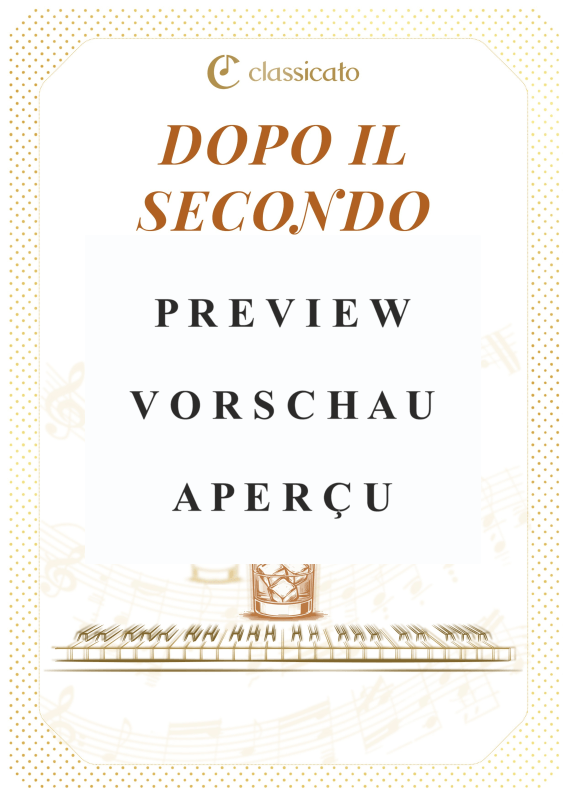 classicato

DOPO IL SECONDO

PREVIEW

VORSCHAU

APERÇU